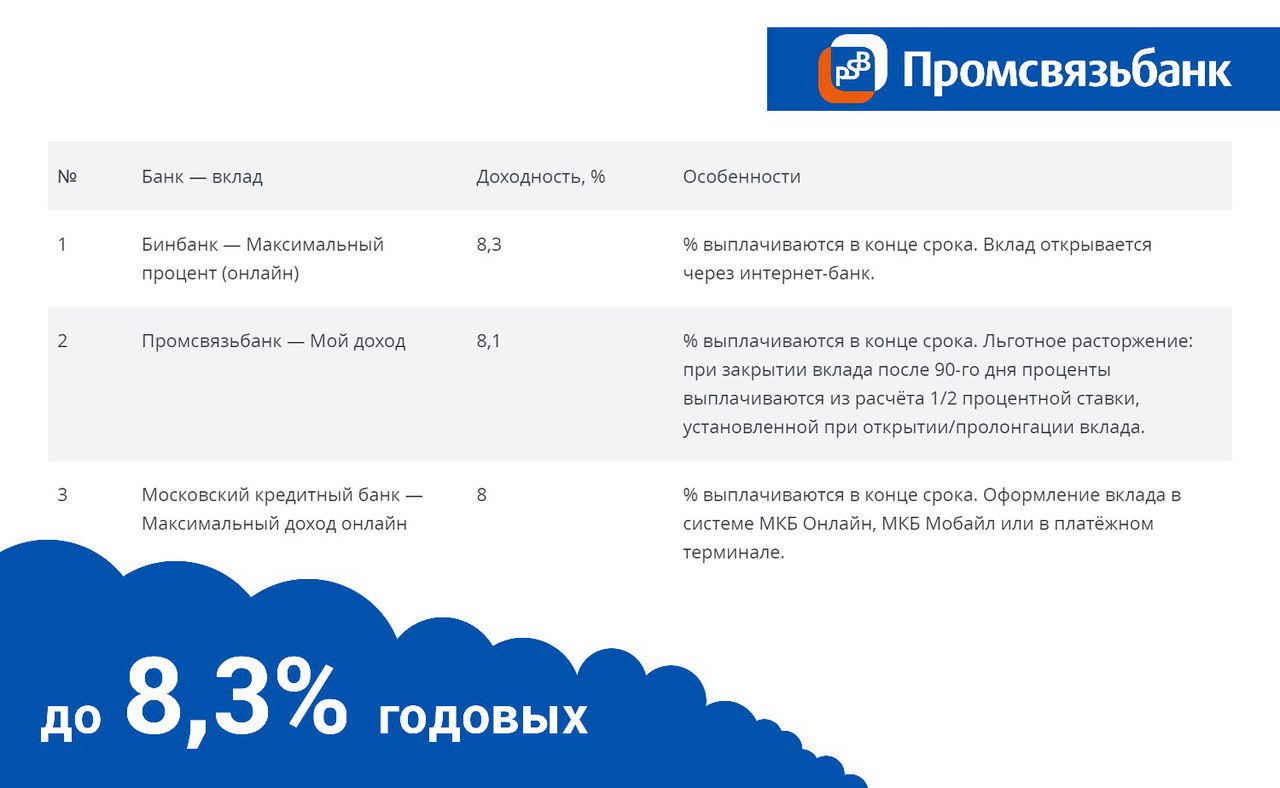 PSB Промсвязьбанк

| № | Банк — вклад | Доходность, % | Особенности |
|---|---|---|---|
| 1 | Бинбанк — Максимальный процент (онлайн) | 8,3 | % выплачиваются в конце срока. Вклад открывается через интернет-банк. |
| 2 | Промсвязьбанк — Мой доход | 8,1 | % выплачиваются в конце срока. Льготное расторжение: при закрытии вклада после 90-го дня проценты выплачиваются из расчёта 1/2 процентной ставки, установленной при открытии/пролонгации вклада. |
| 3 | Московский кредитный банк — Максимальный доход онлайн | 8 | % выплачиваются в конце срока. Оформление вклада в системе МКБ Онлайн, МКБ Мобайл или в платёжном терминале. |

до 8,3% годовых